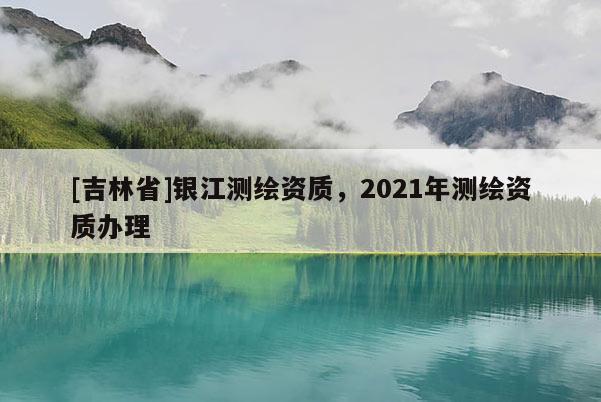 [吉林省]银江测绘资质，2021年测绘资质办理